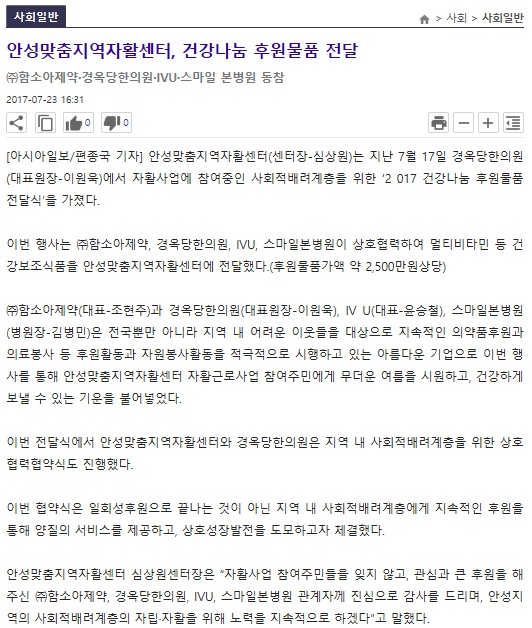 사회일반

> 사회 > 사회일반

안성맞춤지역자활센터, 건강나눔 후원물품 전달

㈜함소아제약·경옥당한의원·IVU·스마일 본병원 동참

2017-07-23 16:31

0 0

[아시아일보/편종국 기자] 안성맞춤지역자활센터(센터장-심상원)는 지난 7월 17일 경옥당한의원(대표원장-이원욱)에서 자활사업에 참여중인 사회적배려계층을 위한 '2 017 건강나눔 후원물품 전달식'을 가졌다.

이번 행사는 ㈜함소아제약, 경옥당한의원, IVU, 스마일본병원이 상호협력하여 멀티비타민 등 건강보조식품을 안성맞춤지역자활센터에 전달했다.(후원물품가액 약 2,500만원상당)

㈜함소아제약(대표-조현주)과 경옥당한의원(대표원장-이원욱), IV U(대표-윤승철), 스마일본병원(병원장-김병민)은 전국뿐만 아니라 지역 내 어려운 이웃들을 대상으로 지속적인 의약품후원과 의료봉사 등 후원활동과 자원봉사활동을 적극적으로 시행하고 있는 아름다운 기업으로 이번 행사를 통해 안성맞춤지역자활센터 자활근로사업 참여주민에게 무더운 여름을 시원하고, 건강하게 보낼 수 있는 기운을 불어넣었다.

이번 전달식에서 안성맞춤지역자활센터와 경옥당한의원은 지역 내 사회적배려계층을 위한 상호협력협약식도 진행했다.

이번 협약식은 일회성후원으로 끝나는 것이 아닌 지역 내 사회적배려계층에게 지속적인 후원을 통해 양질의 서비스를 제공하고, 상호성장발전을 도모하고자 체결했다.

안성맞춤지역자활센터 심상원센터장은 "자활사업 참여주민들을 잊지 않고, 관심과 큰 후원을 해주신 ㈜함소아제약, 경옥당한의원, IVU, 스마일본병원 관계자께 진심으로 감사를 드리며, 안성지역의 사회적배려계층의 자립·자활을 위해 노력을 지속적으로 하겠다"고 말했다.